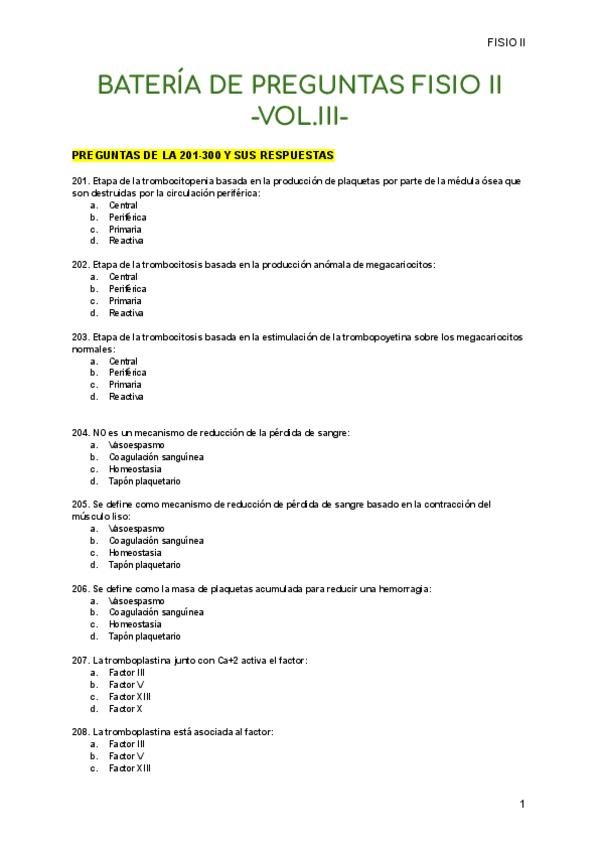 FISIO II

BATERÍA DE PREGUNTAS FISIO II -VOL.III-

PREGUNTAS DE LA 201-300 Y SUS RESPUESTAS

201. Etapa de la trombocitopenia basada en la producción de plaquetas por parte de la médula ósea que son destruidas por la circulación periférica:
a. Central
b. Periférica
c. Primaria
d. Reactiva

202. Etapa de la trombocitosis basada en la producción anómala de megacariocitos:
a. Central
b. Periférica
c. Primaria
d. Reactiva

203. Etapa de la trombocitosis basada en la estimulación de la trombopoyetina sobre los megacariocitos normales:
a. Central
b. Periférica
c. Primaria
d. Reactiva

204. NO es un mecanismo de reducción de la pérdida de sangre:
a. Vasoespasmo
b. Coagulación sanguínea
c. Homeostasia
d. Tapón plaquetario

205. Se define como mecanismo de reducción de pérdida de sangre basado en la contracción del músculo liso:
a. Vasoespasmo
b. Coagulación sanguínea
c. Homeostasia
d. Tapón plaquetario

206. Se define como la masa de plaquetas acumulada para reducir una hemorragia:
a. Vasoespasmo
b. Coagulación sanguínea
c. Homeostasia
d. Tapón plaquetario

207. La tromboplastina junto con Ca+2 activa el factor:
a. Factor III
b. Factor V
c. Factor XIII
d. Factor X

208. La tromboplastina está asociada al factor:
a. Factor III
b. Factor V
c. Factor XIII

1